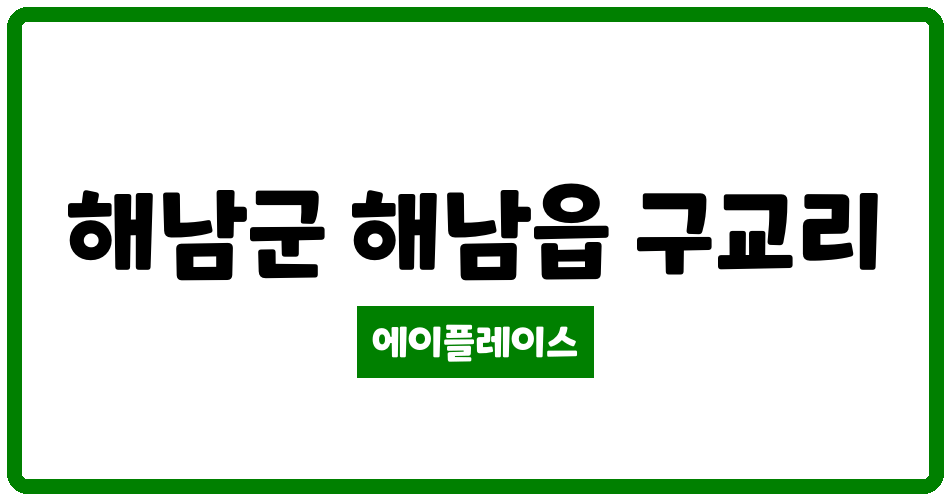 해남군 해남읍 구교리

에이플레이스